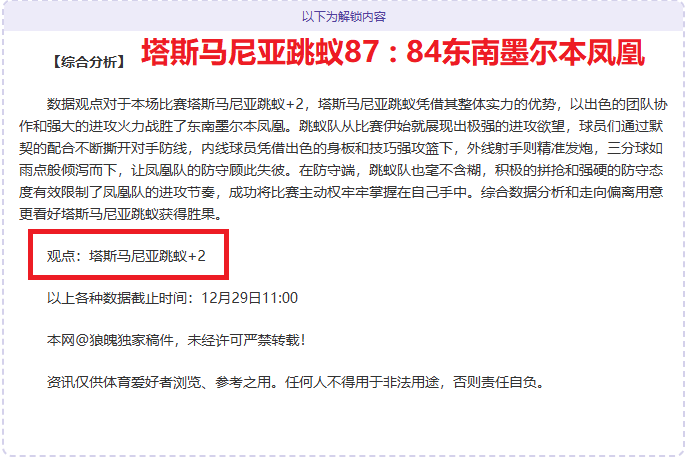 以下为解锁内容

【综合分析】 塔斯马尼亚跳蚁87：84东南墨尔本凤凰

数据观点对于本场比赛塔斯马尼亚跳蚁+2，塔斯马尼亚跳蚁凭借其整体实力的优势，以出色的团队协作和强大的进攻火力战胜了东南墨尔本凤凰。跳蚁队从比赛伊始就展现出极强的进攻欲望，球员们通过默契的配合不断撕开对手防线，内线球员凭借出色的身板和技巧强攻篮下，外线射手则精准发炮，三分球如雨点般倾泻而下，让凤凰队的防守顾此失彼。在防守端，跳蚁队也毫不含糊，积极的拼抢和强硬的防守态度有效限制了凤凰队的进攻节奏，成功将比赛主动权牢牢掌握在自己手中。综合数据分析和走向偏离用意更看好塔斯马尼亚跳蚁获得胜果。

观点：塔斯马尼亚跳蚁+2

以上各种数据截止时间：12月29日11:00

本网@狼魄独家稿件，未经许可严禁转载！

资讯仅供体育爱好者浏览、参考之用。任何人不得用于非法用途，否则责任自负。